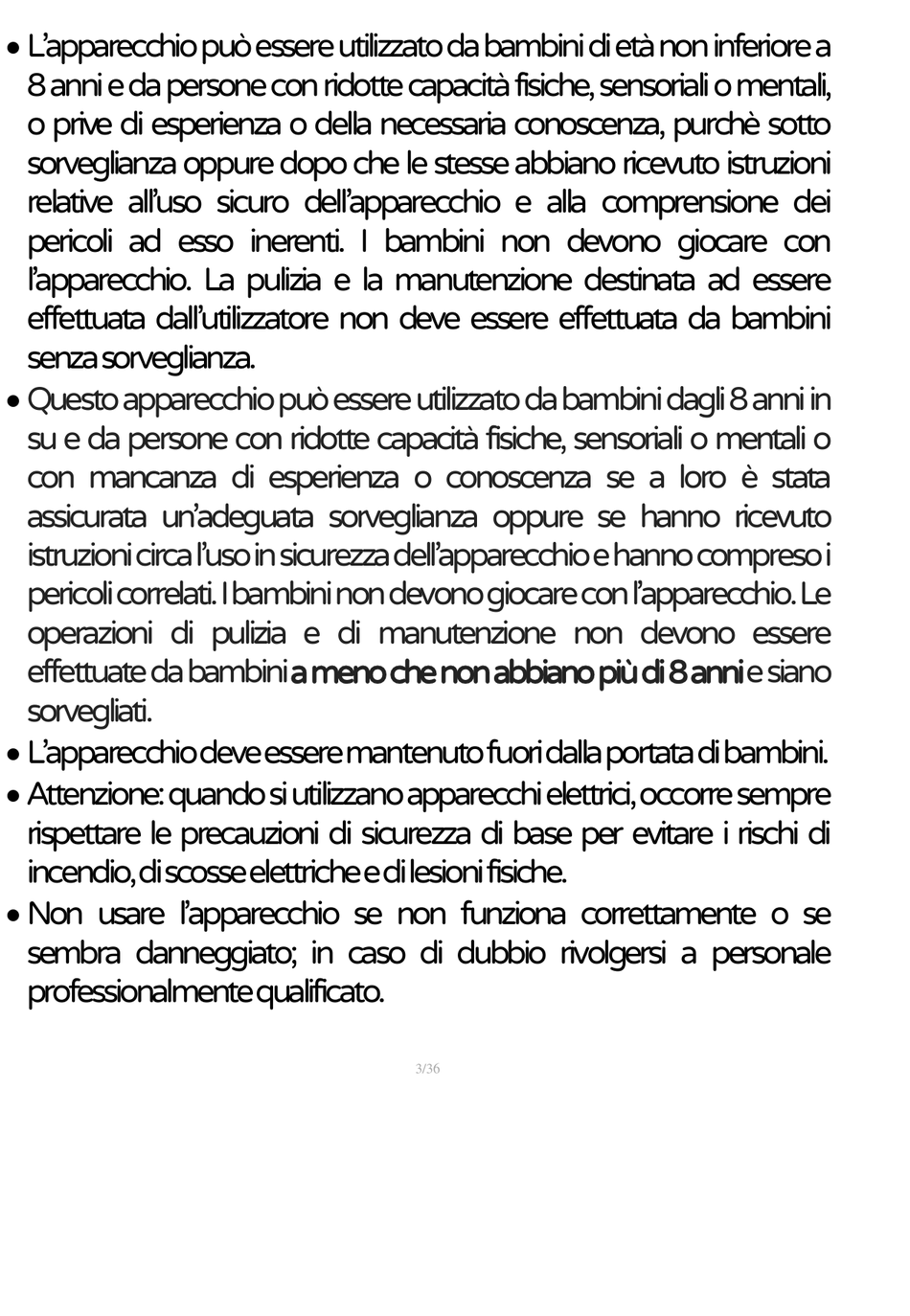 • L'apparecchio può essere utilizzato da bambini di età non inferiore a 8 anni e da persone con ridotte capacità fisiche, sensoriali o mentali, o prive di esperienza o della necessaria conoscenza, purchè sotto sorveglianza oppure dopo che le stesse abbiano ricevuto istruzioni relative all'uso sicuro dell'apparecchio e alla comprensione dei pericoli ad esso inerenti. I bambini non devono giocare con l'apparecchio. La pulizia e la manutenzione destinata ad essere effettuata dall'utilizzatore non deve essere effettuata da bambini senza sorveglianza.

• Questo apparecchio può essere utilizzato da bambini dagli 8 anni in su e da persone con ridotte capacità fisiche, sensoriali o mentali o con mancanza di esperienza o conoscenza se a loro è stata assicurata un'adeguata sorveglianza oppure se hanno ricevuto istruzioni circa l'uso in sicurezza dell'apparecchio e hanno compreso i pericoli correlati. I bambini non devono giocare con l'apparecchio. Le operazioni di pulizia e di manutenzione non devono essere effettuate da bambini a meno che non abbiano più di 8 anni e siano sorvegliati.

• L'apparecchio deve essere mantenuto fuori dalla portata di bambini.

• Attenzione: quando si utilizzano apparecchi elettrici, occorre sempre rispettare le precauzioni di sicurezza di base per evitare i rischi di incendio, di scosse elettriche e di lesioni fisiche.

• Non usare l'apparecchio se non funziona correttamente o se sembra danneggiato; in caso di dubbio rivolgersi a personale professionalmente qualificato.

3/36